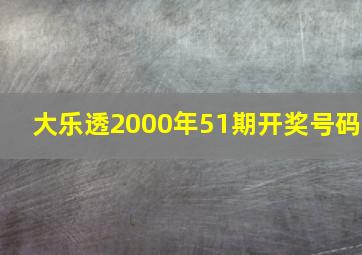 大乐透2000年51期开奖号码